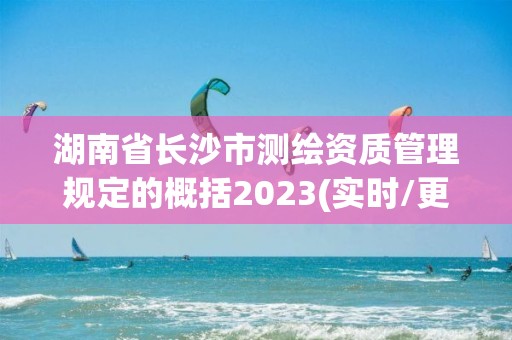 湖南省长沙市测绘资质管理规定的概括2023(实时/更